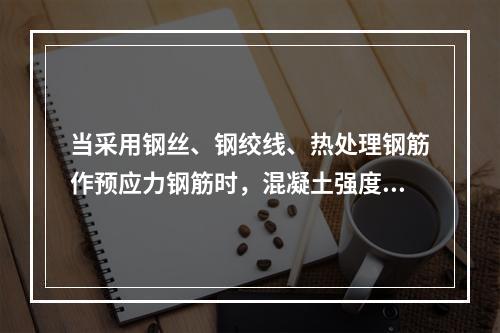 当采用钢丝、钢绞线、热处理钢筋作预应力钢筋时，混凝土强度...